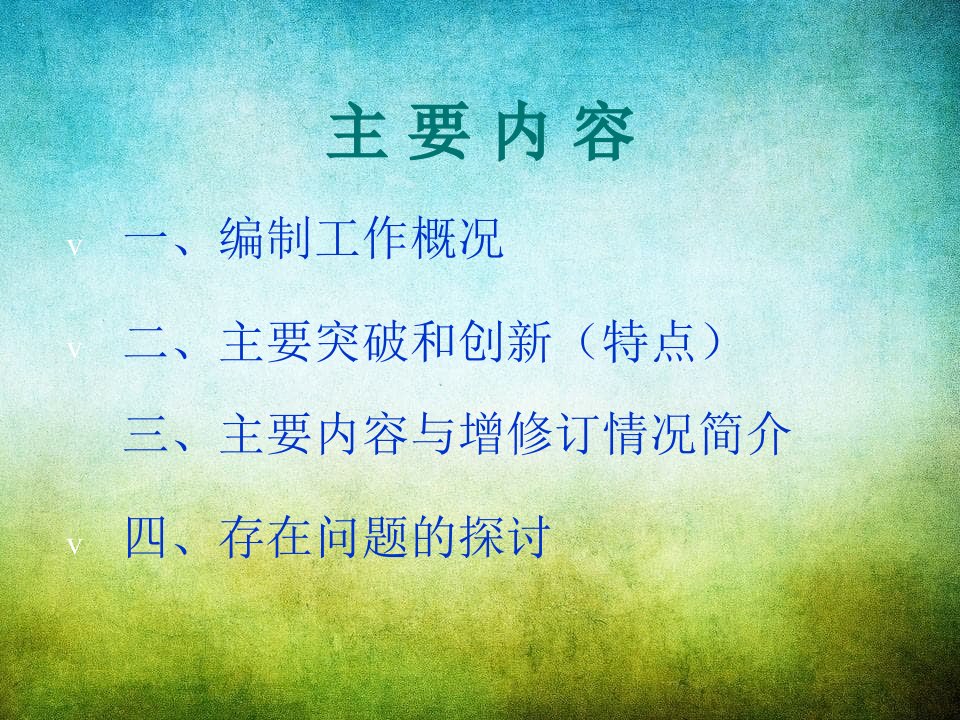 主 要 内 容

v 一、编制工作概况

v 二、主要突破和创新（特点）

三、主要内容与增修订情况简介

v 四、存在问题的探讨